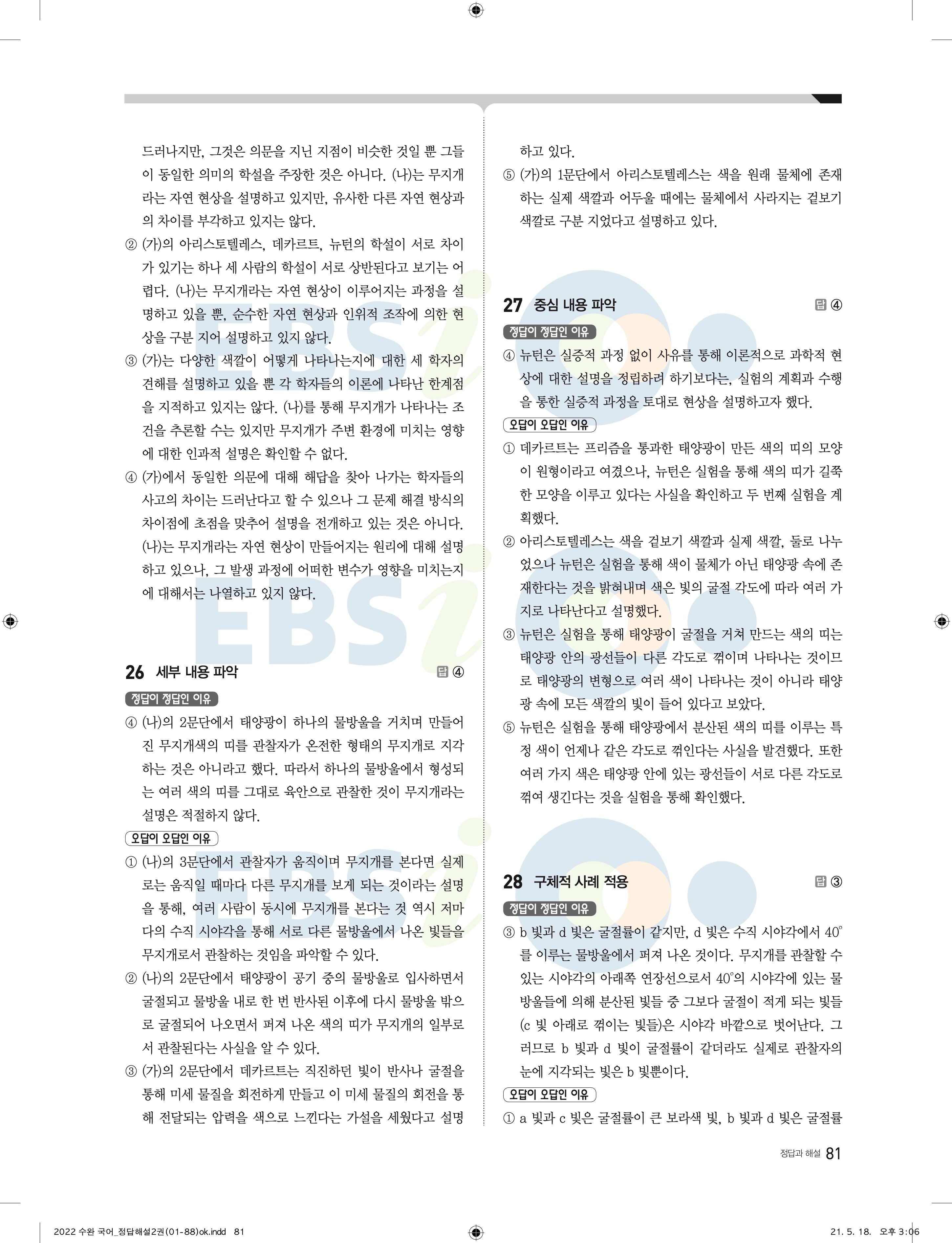 드러나지만, 그것은 의문을 지닌 지점이 비슷한 것일 뿐 그들이 동일한 의미의 학설을 주장한 것은 아니다. (나)는 무지개라는 자연 현상을 설명하고 있지만, 유사한 다른 자연 현상과의 차이를 부각하고 있지는 않다.

② (가)의 아리스토텔레스, 데카르트, 뉴턴의 학설이 서로 차이가 있기는 하나 세 사람의 학설이 서로 상반된다고 보기는 어렵다. (나)는 무지개라는 자연 현상이 이루어지는 과정을 설명하고 있을 뿐, 순수한 자연 현상과 인위적 조작에 의한 현상을 구분 지어 설명하고 있지 않다.

③ (가)는 다양한 색깔이 어떻게 나타나는지에 대한 세 학자의 견해를 설명하고 있을 뿐 각 학자들의 이론에 나타난 한계점을 지적하고 있지는 않다. (나)를 통해 무지개가 나타나는 조건을 추론할 수는 있지만 무지개가 주변 환경에 미치는 영향에 대한 인과적 설명은 확인할 수 없다.

④ (가)에서 동일한 의문에 대해 해답을 찾아 나가는 학자들의 사고의 차이는 드러난다고 할 수 있으나 그 문제 해결 방식의 차이점에 초점을 맞추어 설명을 전개하고 있는 것은 아니다. (나)는 무지개라는 자연 현상이 만들어지는 원리에 대해 설명하고 있으나, 그 발생 과정에 어떠한 변수가 영향을 미치는지에 대해서는 나열하고 있지 않다.

26 세부 내용 파악 답 ④

정답이 정답인 이유

④ (나)의 2문단에서 태양광이 하나의 물방울을 거치며 만들어진 무지개색의 띠를 관찰자가 온전한 형태의 무지개로 지각하는 것은 아니라고 했다. 따라서 하나의 물방울에서 형성되는 여러 색의 띠를 그대로 육안으로 관찰한 것이 무지개라는 설명은 적절하지 않다.

오답이 오답인 이유

① (나)의 3문단에서 관찰자가 움직이며 무지개를 본다면 실제로는 움직일 때마다 다른 무지개를 보게 되는 것이라는 설명을 통해, 여러 사람이 동시에 무지개를 본다는 것 역시 저마다의 수직 시야각을 통해 서로 다른 물방울에서 나온 빛들을 무지개로서 관찰하는 것임을 파악할 수 있다.

② (나)의 2문단에서 태양광이 공기 중의 물방울로 입사하면서 굴절되고 물방울 내로 한 번 반사된 이후에 다시 물방울 밖으로 굴절되어 나오면서 퍼져 나온 색의 띠가 무지개의 일부로서 관찰된다는 사실을 알 수 있다.

③ (가)의 2문단에서 데카르트는 직진하던 빛이 반사나 굴절을 통해 미세 물질을 회전하게 만들고 이 미세 물질의 회전을 통해 전달되는 압력을 색으로 느낀다는 가설을 세웠다고 설명하고 있다.

⑤ (가)의 1문단에서 아리스토텔레스는 색을 원래 물체에 존재하는 실제 색깔과 어두울 때에는 물체에서 사라지는 겉보기 색깔로 구분 지었다고 설명하고 있다.

27 중심 내용 파악 답 ④

정답이 정답인 이유

④ 뉴턴은 실증적 과정 없이 사유를 통해 이론적으로 과학적 현상에 대한 설명을 정립하려 하기보다는, 실험의 계획과 수행을 통한 실증적 과정을 토대로 현상을 설명하고자 했다.

오답이 오답인 이유

① 데카르트는 프리즘을 통과한 태양광이 만든 색의 띠의 모양이 원형이라고 여겼으나, 뉴턴은 실험을 통해 색의 띠가 길쭉한 모양을 이루고 있다는 사실을 확인하고 두 번째 실험을 계획했다.

② 아리스토텔레스는 색을 겉보기 색깔과 실제 색깔, 둘로 나누었으나 뉴턴은 실험을 통해 색이 물체가 아닌 태양광 속에 존재한다는 것을 밝혀내며 색은 빛의 굴절 각도에 따라 여러 가지로 나타난다고 설명했다.

③ 뉴턴은 실험을 통해 태양광이 굴절을 거쳐 만드는 색의 띠는 태양광 안의 광선들이 다른 각도로 꺾이며 나타나는 것이므로 태양광의 변형으로 여러 색이 나타나는 것이 아니라 태양광 속에 모든 색깔의 빛이 들어 있다고 보았다.

⑤ 뉴턴은 실험을 통해 태양광에서 분산된 색의 띠를 이루는 특정 색이 언제나 같은 각도로 꺾인다는 사실을 발견했다. 또한 여러 가지 색은 태양광 안에 있는 광선들이 서로 다른 각도로 꺾여 생긴다는 것을 실험을 통해 확인했다.

28 구체적 사례 적용 답 ③

정답이 정답인 이유

③ b 빛과 d 빛은 굴절률이 같지만, d 빛은 수직 시야각에서 40°를 이루는 물방울에서 퍼져 나온 것이다. 무지개를 관찰할 수 있는 시야각의 아래쪽 연장선으로서 40°의 시야각에 있는 물방울들에 의해 분산된 빛들 중 그보다 굴절이 적게 되는 빛들(c 빛 아래로 꺾이는 빛들)은 시야각 바깥으로 벗어난다. 그러므로 b 빛과 d 빛이 굴절률이 같더라도 실제로 관찰자의 눈에 지각되는 빛은 b 빛뿐이다.

오답이 오답인 이유

① a 빛과 c 빛은 굴절률이 큰 보라색 빛, b 빛과 d 빛은 굴절률

정답과 해설 81

2022 수완 국어_정답해설2권(01-88)ok.indd 81 21. 5. 18. 오후 3:06

EBSi